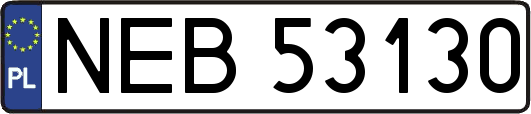 PL
NEB 53130